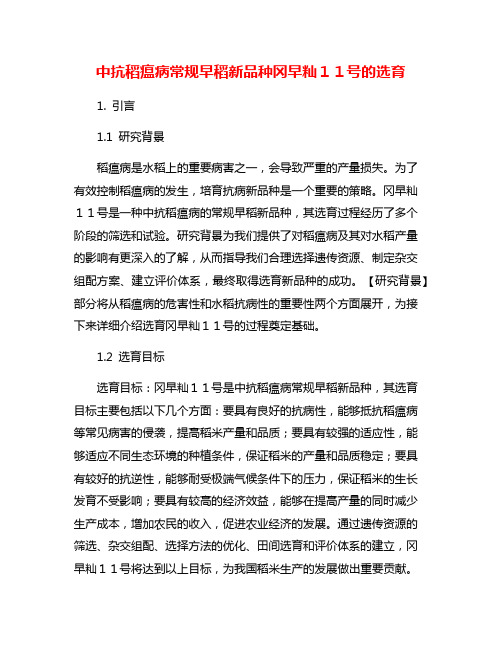 中抗稻瘟病常规早稻新品种冈早籼１１号的选育

1. 引言

1.1 研究背景

稻瘟病是水稻上的重要病害之一，会导致严重的产量损失。为了有效控制稻瘟病的发生，培育抗病新品种是一个重要的策略。冈早籼１１号是一种中抗稻瘟病的常规早稻新品种，其选育过程经历了多个阶段的筛选和试验。研究背景为我们提供了对稻瘟病及其对水稻产量的影响有更深入的了解，从而指导我们合理选择遗传资源、制定杂交组配方案、建立评价体系，最终取得选育新品种的成功。【研究背景】部分将从稻瘟病的危害性和水稻抗病性的重要性两个方面展开，为接下来详细介绍选育冈早籼１１号的过程奠定基础。

1.2 选育目标

选育目标：冈早籼１１号是中抗稻瘟病常规早稻新品种，其选育目标主要包括以下几个方面：要具有良好的抗病性，能够抵抗稻瘟病等常见病害的侵袭，提高稻米产量和品质；要具有较强的适应性，能够适应不同生态环境的种植条件，保证稻米的产量和品质稳定；要具有较好的抗逆性，能够耐受极端气候条件下的压力，保证稻米的生长发育不受影响；要具有较高的经济效益，能够在提高产量的同时减少生产成本，增加农民的收入，促进农业经济的发展。通过遗传资源的筛选、杂交组配、选择方法的优化、田间选育和评价体系的建立，冈早籼１１号将达到以上目标，为我国稻米生产的发展做出重要贡献。